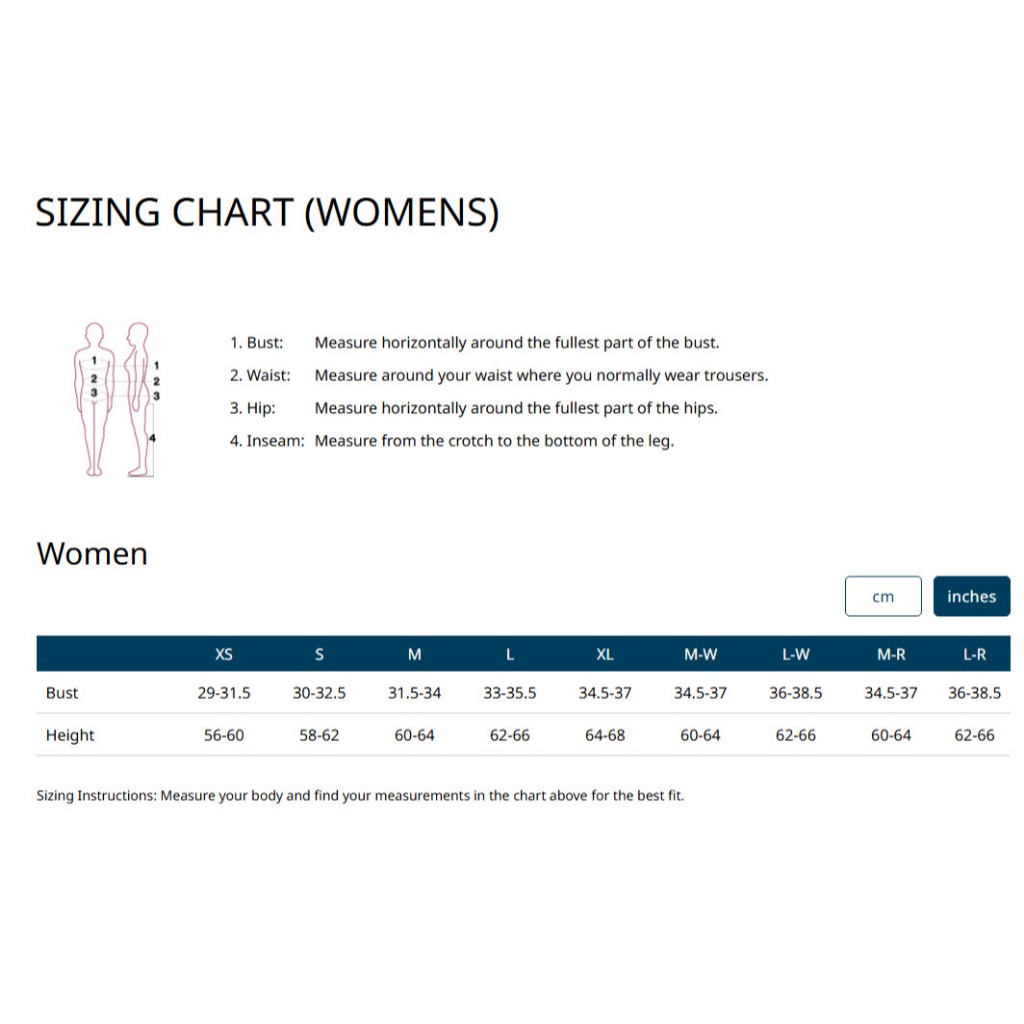 SIZING CHART (WOMENS)

1
2
3

1
2
3

4

1. Bust: Measure horizontally around the fullest part of the bust.

2. Waist: Measure around your waist where you normally wear trousers.

3. Hip: Measure horizontally around the fullest part of the hips.

4. Inseam: Measure from the crotch to the bottom of the leg.

Women

cm inches

| | XS | S | M | L | XL | M-W | L-W | M-R | L-R |
|---|---|---|---|---|---|---|---|---|---|
| Bust | 29-31.5 | 30-32.5 | 31.5-34 | 33-35.5 | 34.5-37 | 34.5-37 | 36-38.5 | 34.5-37 | 36-38.5 |
| Height | 56-60 | 58-62 | 60-64 | 62-66 | 64-68 | 60-64 | 62-66 | 60-64 | 62-66 |

Sizing Instructions: Measure your body and find your measurements in the chart above for the best fit.